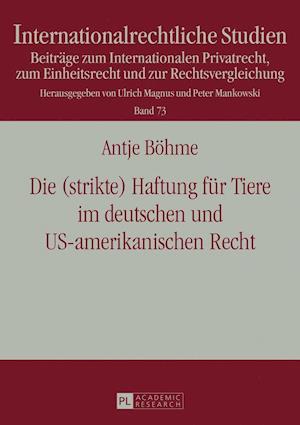 Internationalrechtliche Studien
Beiträge zum Internationalen Privatrecht, zum Einheitsrecht und zur Rechtsvergleichung
Herausgegeben von Ulrich Magnus und Peter Mankowski
Band 73

Antje Böhme

Die (strikte) Haftung für Tiere im deutschen und US-amerikanischen Recht

PL ACADEMIC RESEARCH